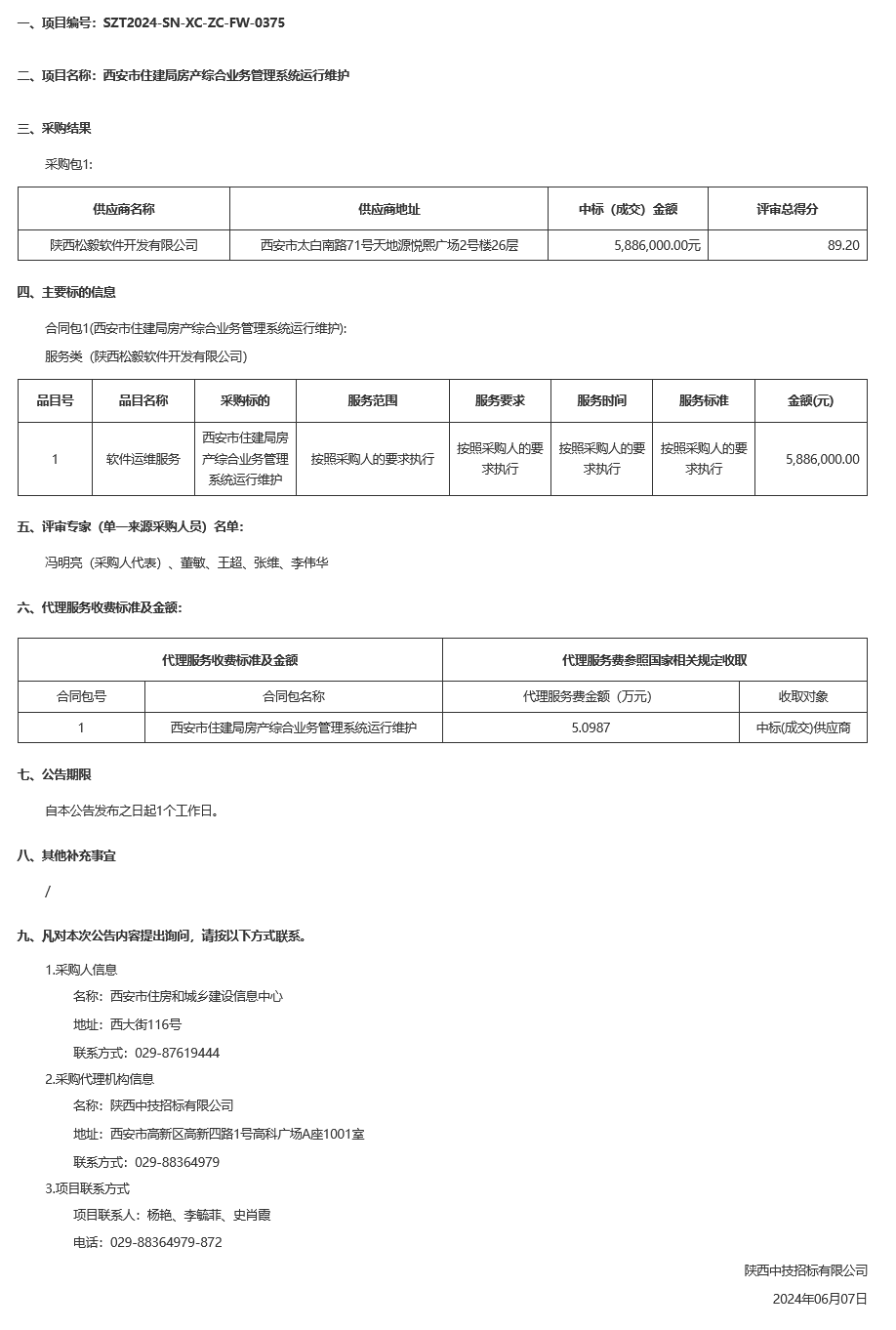 一、项目编号：SZT2024-SN-XC-ZC-FW-0375

二、项目名称：西安市住建局房产综合业务管理系统运行维护

三、采购结果

采购包1:

| 供应商名称 | 供应商地址 | 中标（成交）金额 | 评审总得分 |
|---|---|---|---|
| 陕西松毅软件开发有限公司 | 西安市太白南路71号天地源悦熙广场2号楼26层 | 5,886,000.00元 | 89.20 |

四、主要标的信息

合同包1(西安市住建局房产综合业务管理系统运行维护):

服务类（陕西松毅软件开发有限公司）

| 品目号 | 品目名称 | 采购标的 | 服务范围 | 服务要求 | 服务时间 | 服务标准 | 金额(元) |
|---|---|---|---|---|---|---|---|
| 1 | 软件运维服务 | 西安市住建局房产综合业务管理系统运行维护 | 按照采购人的要求执行 | 按照采购人的要求执行 | 按照采购人的要求执行 | 按照采购人的要求执行 | 5,886,000.00 |

五、评审专家（单一来源采购人员）名单：

冯明亮（采购人代表）、董敏、王超、张维、李伟华

六、代理服务收费标准及金额：

| 代理服务收费标准及金额 | | 代理服务费参照国家相关规定收取 | |
|---|---|---|---|
| 合同包号 | 合同包名称 | 代理服务费金额（万元） | 收取对象 |
| 1 | 西安市住建局房产综合业务管理系统运行维护 | 5.0987 | 中标(成交)供应商 |

七、公告期限

自本公告发布之日起1个工作日。

八、其他补充事宜

/

九、凡对本次公告内容提出询问，请按以下方式联系。

1.采购人信息

名称：西安市住房和城乡建设信息中心

地址：西大街116号

联系方式：029-87619444

2.采购代理机构信息

名称：陕西中技招标有限公司

地址：西安市高新区高新四路1号高科广场A座1001室

联系方式：029-88364979

3.项目联系方式

项目联系人：杨艳、李毓菲、史肖霞

电话：029-88364979-872

陕西中技招标有限公司

2024年06月07日